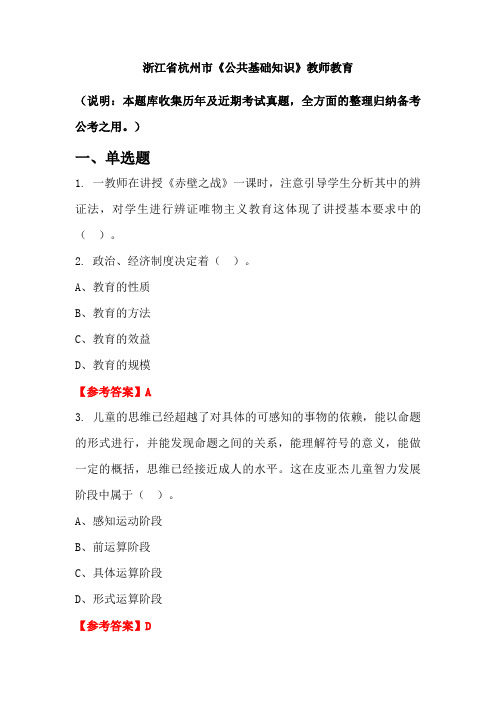 浙江省杭州市《公共基础知识》教师教育

（说明：本题库收集历年及近期考试真题，全方面的整理归纳备考公考之用。）

一、单选题

1. 一教师在讲授《赤壁之战》一课时，注意引导学生分析其中的辨证法，对学生进行辨证唯物主义教育这体现了讲授基本要求中的（ ）。

2. 政治、经济制度决定着（ ）。

A、教育的性质

B、教育的方法

C、教育的效益

D、教育的规模

【参考答案】A

3. 儿童的思维已经超越了对具体的可感知的事物的依赖，能以命题的形式进行，并能发现命题之间的关系，能理解符号的意义，能做一定的概括，思维已经接近成人的水平。这在皮亚杰儿童智力发展阶段中属于（ ）。

A、感知运动阶段

B、前运算阶段

C、具体运算阶段

D、形式运算阶段

【参考答案】D